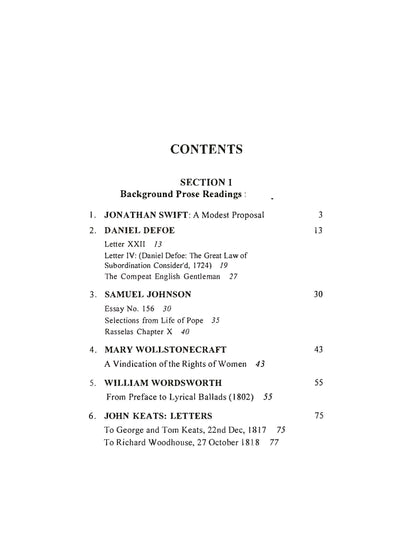 CONTENTS

SECTION 1
Background Prose Readings :

1. JONATHAN SWIFT: A Modest Proposal 3

2. DANIEL DEFOE 13
Letter XXII 13
Letter IV: (Daniel Defoe: The Great Law of Subordination Consider'd, 1724) 19
The Compeat English Gentleman 27

3. SAMUEL JOHNSON 30
Essay No. 156 30
Selections from Life of Pope 35
Rasselas Chapter X 40

4. MARY WOLLSTONECRAFT 43
A Vindication of the Rights of Women 43

5. WILLIAM WORDSWORTH 55
From Preface to Lyrical Ballads (1802) 55

6. JOHN KEATS: LETTERS 75
To George and Tom Keats, 22nd Dec, 1817 75
To Richard Woodhouse, 27 October 1818 77